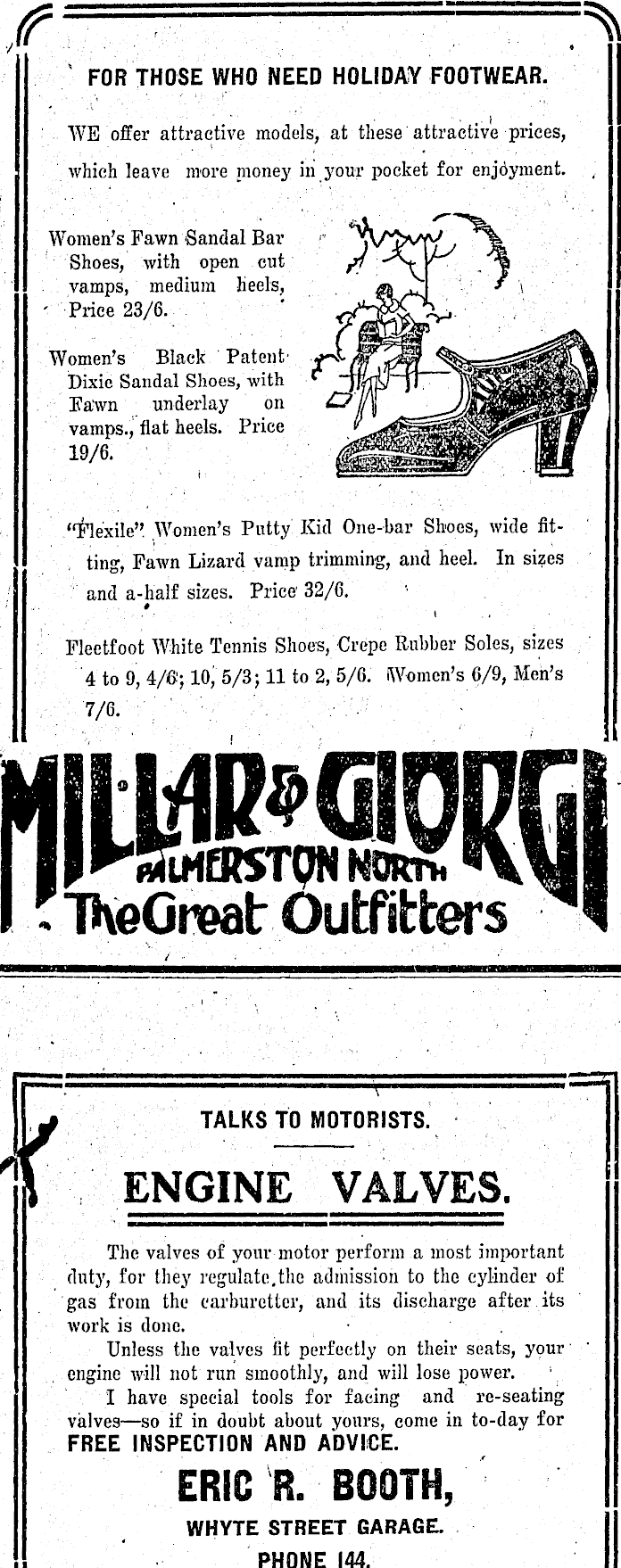 FOR THOSE WHO NEED HOLIDAY FOOTWEAR.

WE offer attractive models, at these attractive prices, which leave more money in your pocket for enjoyment.

Women's Fawn Sandal Bar Shoes, with open cut vamps, medium heels, Price 23/6.

Women's Black Patent Dixie Sandal Shoes, with Fawn underlay on vamps., flat heels. Price 19/6.

"Flexile" Women's Putty Kid One-bar Shoes, wide fitting, Fawn Lizard vamp trimming, and heel. In sizes and a-half sizes. Price 32/6.

Fleetfoot White Tennis Shoes, Crepe Rubber Soles, sizes 4 to 9, 4/6; 10, 5/3; 11 to 2, 5/6. Women's 6/9, Men's 7/6.

MILLAR & GIORGI
PALMERSTON NORTH
The Great Outfitters

TALKS TO MOTORISTS.

ENGINE VALVES.

The valves of your motor perform a most important duty, for they regulate the admission to the cylinder of gas from the carburetter, and its discharge after its work is done.

Unless the valves fit perfectly on their seats, your engine will not run smoothly, and will lose power.

I have special tools for facing and re-seating valves—so if in doubt about yours, come in to-day for FREE INSPECTION AND ADVICE.

ERIC R. BOOTH,
WHYTE STREET GARAGE.
PHONE 144.